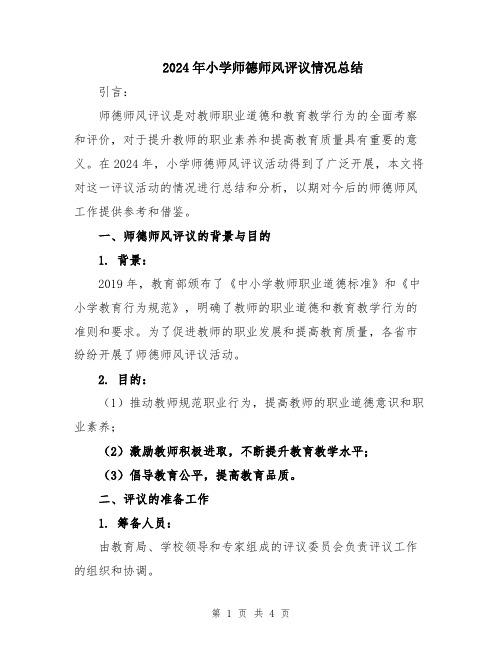 2024年小学师德师风评议情况总结

引言：

师德师风评议是对教师职业道德和教育教学行为的全面考察和评价，对于提升教师的职业素养和提高教育质量具有重要的意义。在2024年，小学师德师风评议活动得到了广泛开展，本文将对这一评议活动的情况进行总结和分析，以期对今后的师德师风工作提供参考和借鉴。

一、师德师风评议的背景与目的

1. 背景：

2019年，教育部颁布了《中小学教师职业道德标准》和《中小学教育行为规范》，明确了教师的职业道德和教育教学行为的准则和要求。为了促进教师的职业发展和提高教育质量，各省市纷纷开展了师德师风评议活动。

2. 目的：

（1）推动教师规范职业行为，提高教师的职业道德意识和职业素养；

（2）激励教师积极进取，不断提升教育教学水平；

（3）倡导教育公平，提高教育品质。

二、评议的准备工作

1. 筹备人员：

由教育局、学校领导和专家组成的评议委员会负责评议工作的组织和协调。

第 1 页 共 4 页